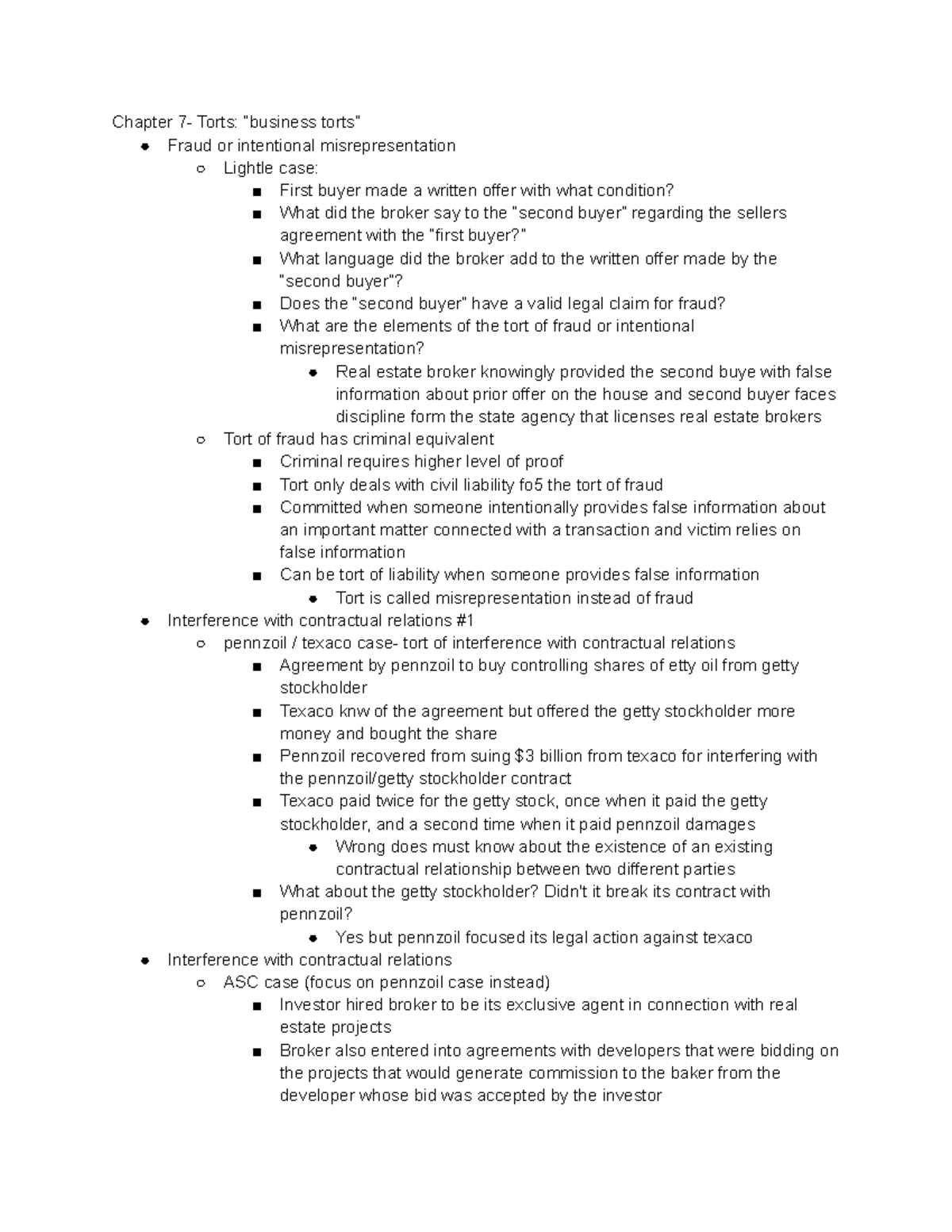 Chapter 7- Torts: "business torts"

- Fraud or intentional misrepresentation
  - Lightle case:
    - First buyer made a written offer with what condition?
    - What did the broker say to the "second buyer" regarding the sellers agreement with the "first buyer?"
    - What language did the broker add to the written offer made by the "second buyer"?
    - Does the "second buyer" have a valid legal claim for fraud?
    - What are the elements of the tort of fraud or intentional misrepresentation?
      - Real estate broker knowingly provided the second buye with false information about prior offer on the house and second buyer faces discipline form the state agency that licenses real estate brokers
  - Tort of fraud has criminal equivalent
    - Criminal requires higher level of proof
    - Tort only deals with civil liability fo5 the tort of fraud
    - Committed when someone intentionally provides false information about an important matter connected with a transaction and victim relies on false information
    - Can be tort of liability when someone provides false information
      - Tort is called misrepresentation instead of fraud
- Interference with contractual relations #1
  - pennzoil / texaco case- tort of interference with contractual relations
    - Agreement by pennzoil to buy controlling shares of etty oil from getty stockholder
    - Texaco knw of the agreement but offered the getty stockholder more money and bought the share
    - Pennzoil recovered from suing $3 billion from texaco for interfering with the pennzoil/getty stockholder contract
    - Texaco paid twice for the getty stock, once when it paid the getty stockholder, and a second time when it paid pennzoil damages
      - Wrong does must know about the existence of an existing contractual relationship between two different parties
    - What about the getty stockholder? Didn't it break its contract with pennzoil?
      - Yes but pennzoil focused its legal action against texaco
- Interference with contractual relations
  - ASC case (focus on pennzoil case instead)
    - Investor hired broker to be its exclusive agent in connection with real estate projects
    - Broker also entered into agreements with developers that were bidding on the projects that would generate commission to the baker from the developer whose bid was accepted by the investor